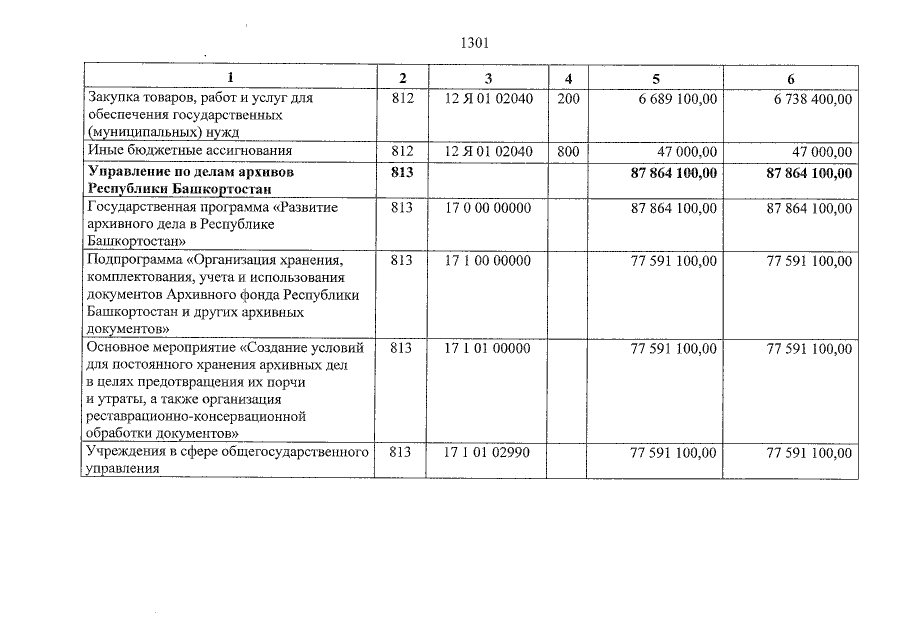 1301

| 1 | 2 | 3 | 4 | 5 | 6 |
|---|---|---|---|---|---|
| Закупка товаров, работ и услуг для обеспечения государственных (муниципальных) нужд | 812 | 12 Я 01 02040 | 200 | 6 689 100,00 | 6 738 400,00 |
| Иные бюджетные ассигнования | 812 | 12 Я 01 02040 | 800 | 47 000,00 | 47 000,00 |
| Управление по делам архивов Республики Башкортостан | 813 | | | 87 864 100,00 | 87 864 100,00 |
| Государственная программа «Развитие архивного дела в Республике Башкортостан» | 813 | 17 0 00 00000 | | 87 864 100,00 | 87 864 100,00 |
| Подпрограмма «Организация хранения, комплектования, учета и использования документов Архивного фонда Республики Башкортостан и других архивных документов» | 813 | 17 1 00 00000 | | 77 591 100,00 | 77 591 100,00 |
| Основное мероприятие «Создание условий для постоянного хранения архивных дел в целях предотвращения их порчи и утраты, а также организация реставрационно-консервационной обработки документов» | 813 | 17 1 01 00000 | | 77 591 100,00 | 77 591 100,00 |
| Учреждения в сфере общегосударственного управления | 813 | 17 1 01 02990 | | 77 591 100,00 | 77 591 100,00 |